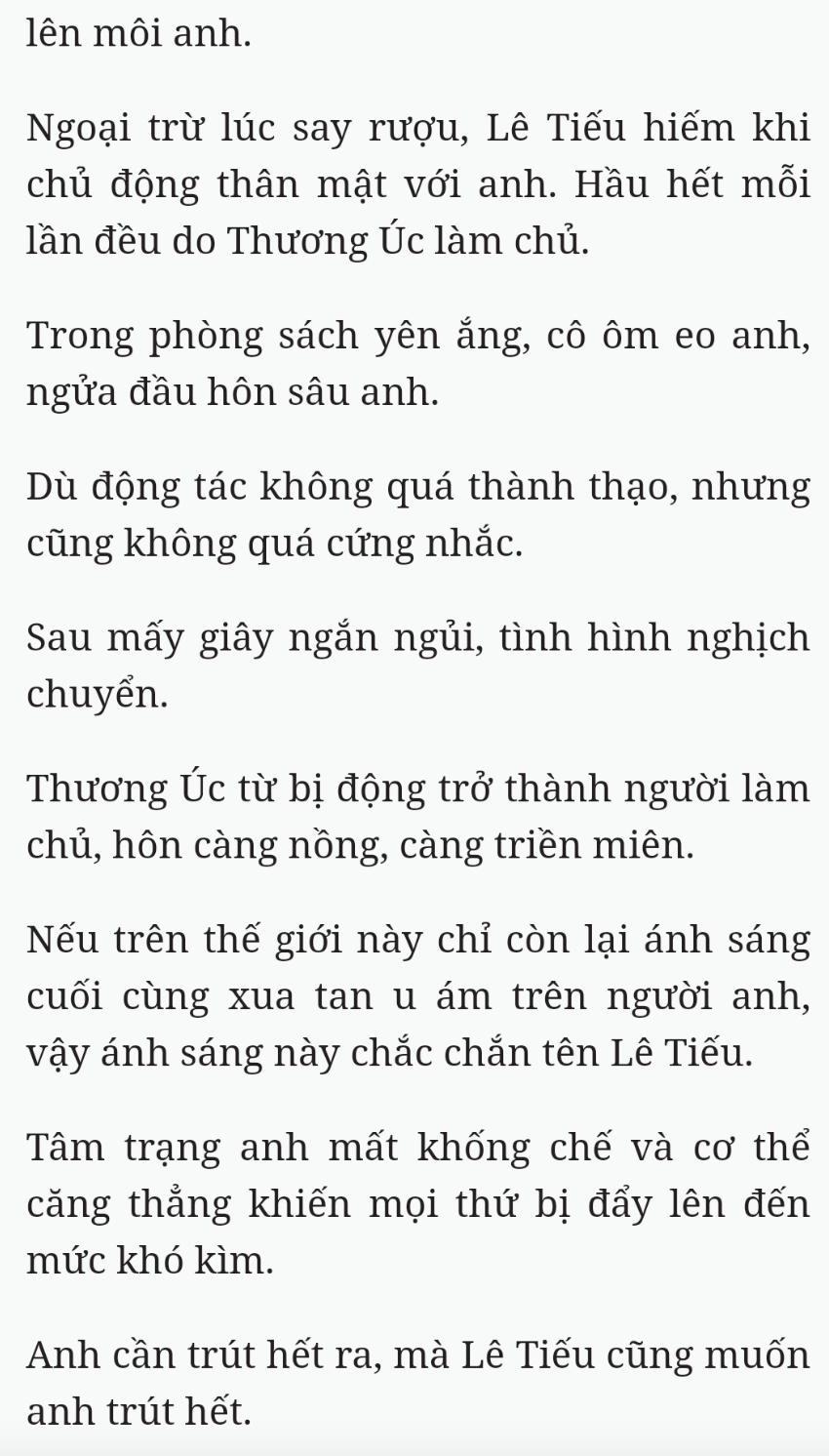 lên môi anh.

Ngoại trừ lúc say rượu, Lê Tiếu hiếm khi chủ động thân mật với anh. Hầu hết mỗi lần đều do Thương Úc làm chủ.

Trong phòng sách yên ắng, cô ôm eo anh, ngửa đầu hôn sâu anh.

Dù động tác không quá thành thạo, nhưng cũng không quá cứng nhắc.

Sau mấy giây ngắn ngủi, tình hình nghịch chuyển.

Thương Úc từ bị động trở thành người làm chủ, hôn càng nồng, càng triền miên.

Nếu trên thế giới này chỉ còn lại ánh sáng cuối cùng xua tan u ám trên người anh, vậy ánh sáng này chắc chắn tên Lê Tiếu.

Tâm trạng anh mất khống chế và cơ thể căng thẳng khiến mọi thứ bị đẩy lên đến mức khó kìm.

Anh cần trút hết ra, mà Lê Tiếu cũng muốn anh trút hết.